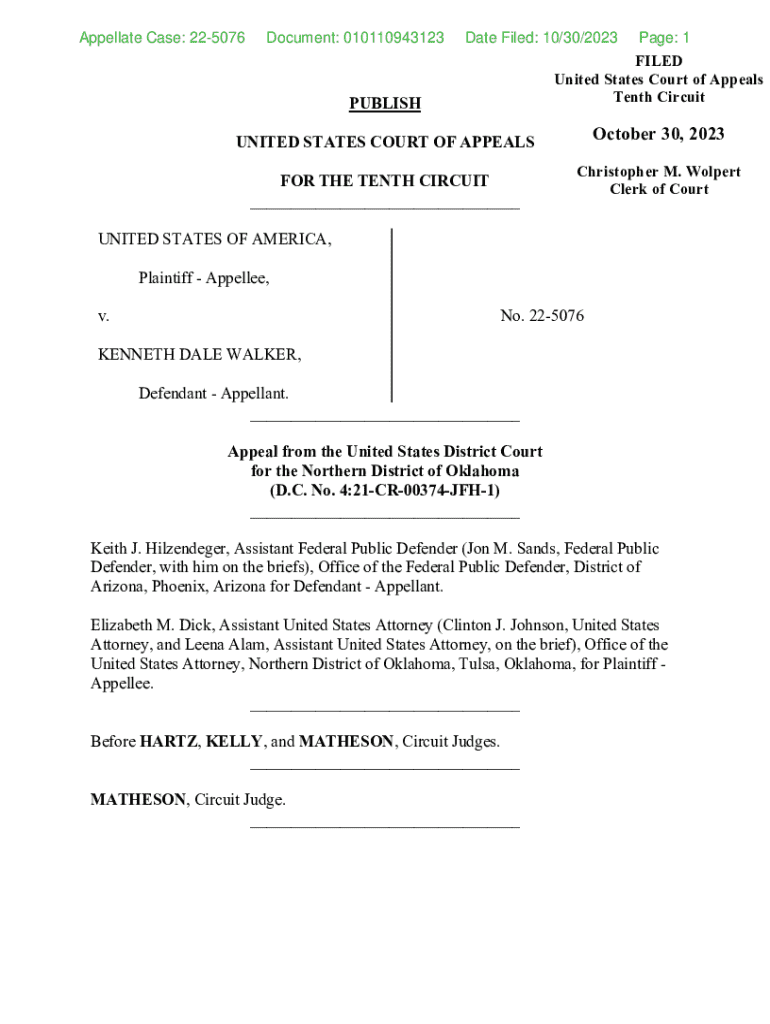 Appellate Case: 22-5076 Document: 010110943123 Date Filed: 10/30/2023 Page: 1

FILED
United States Court of Appeals
Tenth Circuit

October 30, 2023

Christopher M. Wolpert
Clerk of Court

PUBLISH

UNITED STATES COURT OF APPEALS

FOR THE TENTH CIRCUIT

UNITED STATES OF AMERICA,

Plaintiff - Appellee,

v.

KENNETH DALE WALKER,

Defendant - Appellant.

No. 22-5076

Appeal from the United States District Court for the Northern District of Oklahoma (D.C. No. 4:21-CR-00374-JFH-1)

Keith J. Hilzendeger, Assistant Federal Public Defender (Jon M. Sands, Federal Public Defender, with him on the briefs), Office of the Federal Public Defender, District of Arizona, Phoenix, Arizona for Defendant - Appellant.

Elizabeth M. Dick, Assistant United States Attorney (Clinton J. Johnson, United States Attorney, and Leena Alam, Assistant United States Attorney, on the brief), Office of the United States Attorney, Northern District of Oklahoma, Tulsa, Oklahoma, for Plaintiff - Appellee.

Before HARTZ, KELLY, and MATHESON, Circuit Judges.

MATHESON, Circuit Judge.